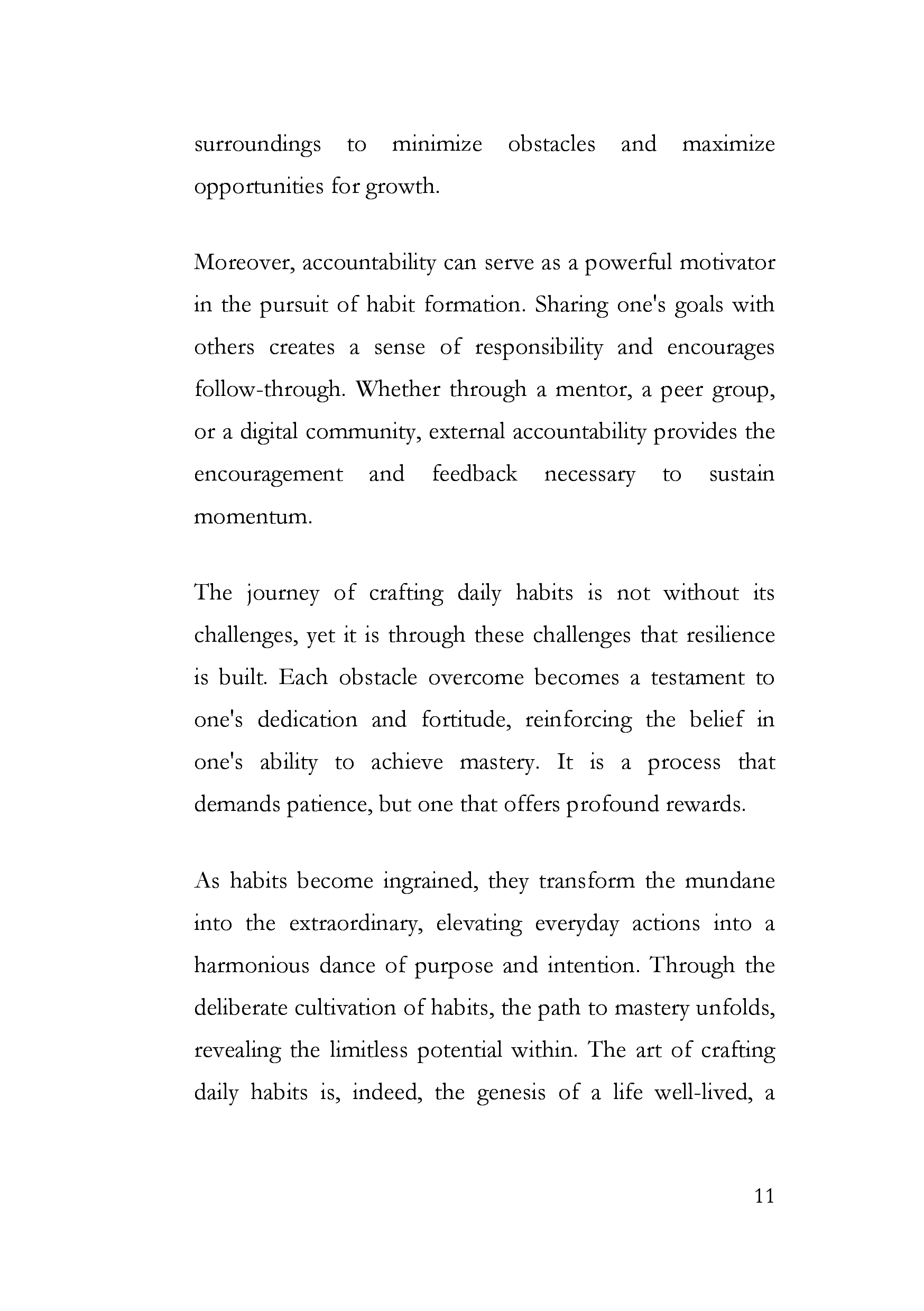 surroundings to minimize obstacles and maximize opportunities for growth.

Moreover, accountability can serve as a powerful motivator in the pursuit of habit formation. Sharing one's goals with others creates a sense of responsibility and encourages follow-through. Whether through a mentor, a peer group, or a digital community, external accountability provides the encouragement and feedback necessary to sustain momentum.

The journey of crafting daily habits is not without its challenges, yet it is through these challenges that resilience is built. Each obstacle overcome becomes a testament to one's dedication and fortitude, reinforcing the belief in one's ability to achieve mastery. It is a process that demands patience, but one that offers profound rewards.

As habits become ingrained, they transform the mundane into the extraordinary, elevating everyday actions into a harmonious dance of purpose and intention. Through the deliberate cultivation of habits, the path to mastery unfolds, revealing the limitless potential within. The art of crafting daily habits is, indeed, the genesis of a life well-lived, a

11